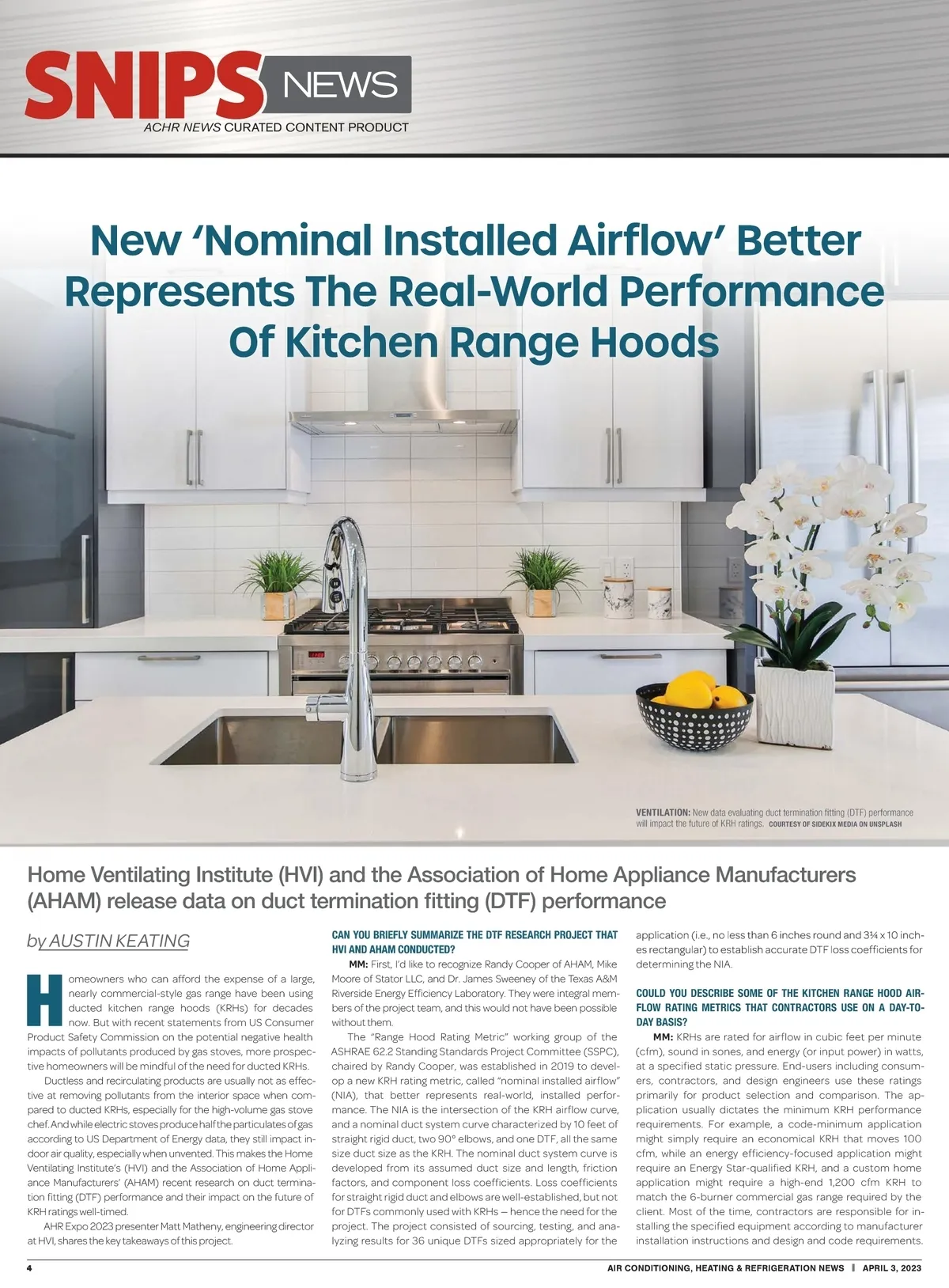 SNIPS NEWS
ACHR NEWS CURATED CONTENT PRODUCT

New 'Nominal Installed Airflow' Better Represents The Real-World Performance Of Kitchen Range Hoods

VENTILATION: New data evaluating duct termination fitting (DTF) performance will impact the future of KRH ratings. COURTESY OF SIDEKIX MEDIA ON UNSPLASH

Home Ventilating Institute (HVI) and the Association of Home Appliance Manufacturers (AHAM) release data on duct termination fitting (DTF) performance

by AUSTIN KEATING

Homeowners who can afford the expense of a large, nearly commercial-style gas range have been using ducted kitchen range hoods (KRHs) for decades now. But with recent statements from US Consumer Product Safety Commission on the potential negative health impacts of pollutants produced by gas stoves, more prospective homeowners will be mindful of the need for ducted KRHs.

Ductless and recirculating products are usually not as effective at removing pollutants from the interior space when compared to ducted KRHs, especially for the high-volume gas stove chef. And while electric stoves produce half the particulates of gas according to US Department of Energy data, they still impact indoor air quality, especially when unvented. This makes the Home Ventilating Institute's (HVI) and the Association of Home Appliance Manufacturers' (AHAM) recent research on duct termination fitting (DTF) performance and their impact on the future of KRH ratings well-timed.

AHR Expo 2023 presenter Matt Matheny, engineering director at HVI, shares the key takeaways of this project.

CAN YOU BRIEFLY SUMMARIZE THE DTF RESEARCH PROJECT THAT HVI AND AHAM CONDUCTED?

MM: First, I'd like to recognize Randy Cooper of AHAM, Mike Moore of Stator LLC, and Dr. James Sweeney of the Texas A&M Riverside Energy Efficiency Laboratory. They were integral members of the project team, and this would not have been possible without them.

The "Range Hood Rating Metric" working group of the ASHRAE 62.2 Standing Standards Project Committee (SSPC), chaired by Randy Cooper, was established in 2019 to develop a new KRH rating metric, called "nominal installed airflow" (NIA), that better represents real-world, installed performance. The NIA is the intersection of the KRH airflow curve, and a nominal duct system curve characterized by 10 feet of straight rigid duct, two 90° elbows, and one DTF, all the same size duct size as the KRH. The nominal duct system curve is developed from its assumed duct size and length, friction factors, and component loss coefficients. Loss coefficients for straight rigid duct and elbows are well-established, but not for DTFs commonly used with KRHs — hence the need for the project. The project consisted of sourcing, testing, and analyzing results for 36 unique DTFs sized appropriately for the application (i.e., no less than 6 inches round and 3¼ x 10 inches rectangular) to establish accurate DTF loss coefficients for determining the NIA.

COULD YOU DESCRIBE SOME OF THE KITCHEN RANGE HOOD AIRFLOW RATING METRICS THAT CONTRACTORS USE ON A DAY-TO-DAY BASIS?

MM: KRHs are rated for airflow in cubic feet per minute (cfm), sound in sones, and energy (or input power) in watts, at a specified static pressure. End-users including consumers, contractors, and design engineers use these ratings primarily for product selection and comparison. The application usually dictates the minimum KRH performance requirements. For example, a code-minimum application might simply require an economical KRH that moves 100 cfm, while an energy efficiency-focused application might require an Energy Star-qualified KRH, and a custom home application might require a high-end 1,200 cfm KRH to match the 6-burner commercial gas range required by the client. Most of the time, contractors are responsible for installing the specified equipment according to manufacturer installation instructions and design and code requirements.

4 AIR CONDITIONING, HEATING & REFRIGERATION NEWS | APRIL 3, 2023